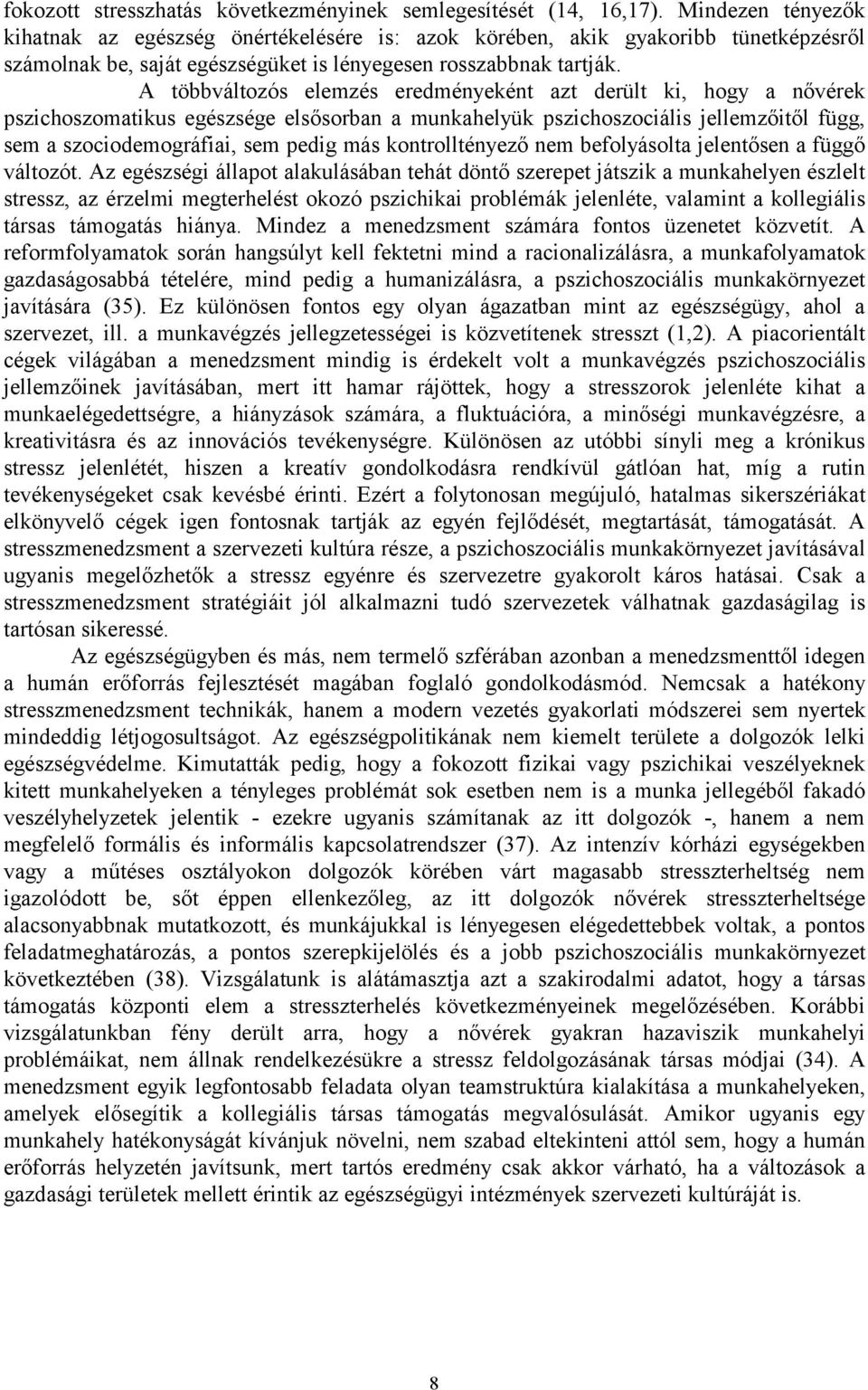 fokozott stresszhatás következményinek semlegesítését (14, 16,17). Mindezen tényezők kihatnak az egészség önértékelésére is: azok körében, akik gyakoribb tünetképzésről számolnak be, saját egészségüket is lényegesen rosszabbnak tartják.

A többváltozós elemzés eredményeként azt derült ki, hogy a nővérek pszichoszomatikus egészsége elsősorban a munkahelyük pszichoszociális jellemzőitől függ, sem a szociodemográfiai, sem pedig más kontrolltényező nem befolyásolta jelentősen a függő változót. Az egészségi állapot alakulásában tehát döntő szerepet játszik a munkahelyen észlelt stressz, az érzelmi megterhelést okozó pszichikai problémák jelenléte, valamint a kollegiális társas támogatás hiánya. Mindez a menedzsment számára fontos üzenetet közvetít. A reformfolyamatok során hangsúlyt kell fektetni mind a racionalizálásra, a munkafolyamatok gazdaságosabbá tételére, mind pedig a humanizálásra, a pszichoszociális munkakörnyezet javítására (35). Ez különösen fontos egy olyan ágazatban mint az egészségügy, ahol a szervezet, ill. a munkavégzés jellegzetességei is közvetítenek stresszt (1,2). A piacorientált cégek világában a menedzsment mindig is érdekelt volt a munkavégzés pszichoszociális jellemzőinek javításában, mert itt hamar rájöttek, hogy a stresszorok jelenléte kihat a munkaelégedettségre, a hiányzások számára, a fluktuációra, a minőségi munkavégzésre, a kreativitásra és az innovációs tevékenységre. Különösen az utóbbi sínyli meg a krónikus stressz jelenlétét, hiszen a kreatív gondolkodásra rendkívül gátlóan hat, míg a rutin tevékenységeket csak kevésbé érinti. Ezért a folytonosan megújuló, hatalmas sikerszériákat elkönyvelő cégek igen fontosnak tartják az egyén fejlődését, megtartását, támogatását. A stresszmenedzsment a szervezeti kultúra része, a pszichoszociális munkakörnyezet javításával ugyanis megelőzhetők a stressz egyénre és szervezetre gyakorolt káros hatásai. Csak a stresszmenedzsment stratégiáit jól alkalmazni tudó szervezetek válhatnak gazdaságilag is tartósan sikeressé.

Az egészségügyben és más, nem termelő szférában azonban a menedzsmenttől idegen a humán erőforrás fejlesztését magában foglaló gondolkodásmód. Nemcsak a hatékony stresszmenedzsment technikák, hanem a modern vezetés gyakorlati módszerei sem nyertek mindeddig létjogosultságot. Az egészségpolitikának nem kiemelt területe a dolgozók lelki egészségvédelme. Kimutatták pedig, hogy a fokozott fizikai vagy pszichikai veszélyeknek kitett munkahelyeken a tényleges problémát sok esetben nem is a munka jellegéből fakadó veszélyhelyzetek jelentik - ezekre ugyanis számítanak az itt dolgozók -, hanem a nem megfelelő formális és informális kapcsolatrendszer (37). Az intenzív kórházi egységekben vagy a műtéses osztályokon dolgozók körében várt magasabb stresszterheltség nem igazolódott be, sőt éppen ellenkezőleg, az itt dolgozók nővérek stresszterheltsége alacsonyabbnak mutatkozott, és munkájukkal is lényegesen elégedettebbek voltak, a pontos feladatmeghatározás, a pontos szerepkijelölés és a jobb pszichoszociális munkakörnyezet következtében (38). Vizsgálatunk is alátámasztja azt a szakirodalmi adatot, hogy a társas támogatás központi elem a stresszterhelés következményeinek megelőzésében. Korábbi vizsgálatunkban fény derült arra, hogy a nővérek gyakran hazaviszik munkahelyi problémáikat, nem állnak rendelkezésükre a stressz feldolgozásának társas módjai (34). A menedzsment egyik legfontosabb feladata olyan teamstruktúra kialakítása a munkahelyeken, amelyek elősegítik a kollegiális társas támogatás megvalósulását. Amikor ugyanis egy munkahely hatékonyságát kívánjuk növelni, nem szabad eltekinteni attól sem, hogy a humán erőforrás helyzetén javítsunk, mert tartós eredmény csak akkor várható, ha a változások a gazdasági területek mellett érintik az egészségügyi intézmények szervezeti kultúráját is.

8